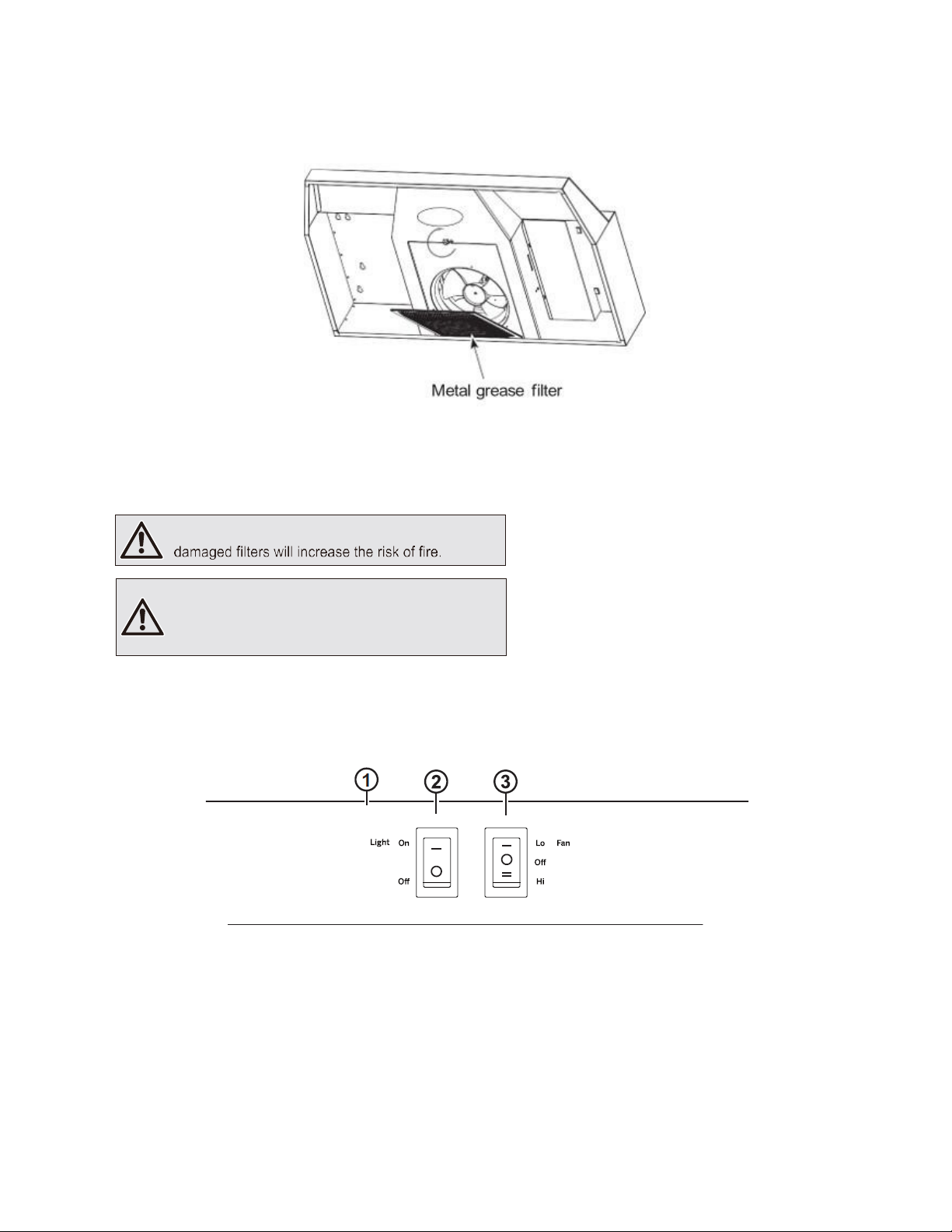 Metal grease filter

damaged filters will increase the risk of fire.

①
②
③

Light
On
Off

Lo
Off
Hi
Fan